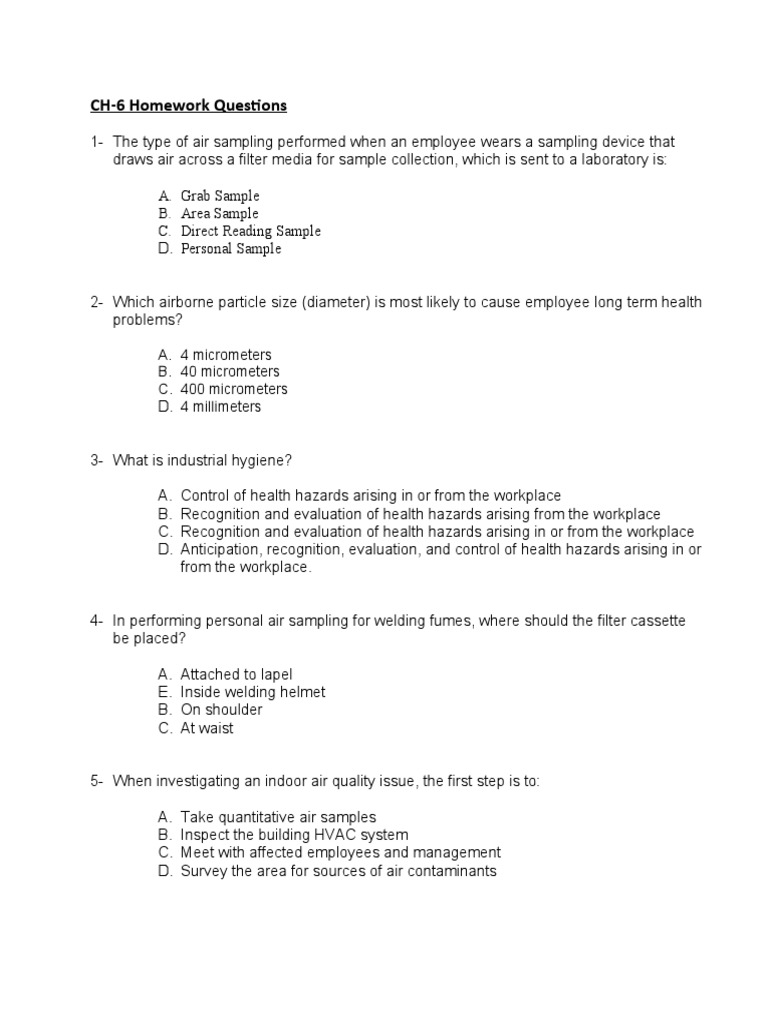 CH-6 Homework Questions

1- The type of air sampling performed when an employee wears a sampling device that draws air across a filter media for sample collection, which is sent to a laboratory is:

A. Grab Sample
B. Area Sample
C. Direct Reading Sample
D. Personal Sample

2- Which airborne particle size (diameter) is most likely to cause employee long term health problems?

A. 4 micrometers
B. 40 micrometers
C. 400 micrometers
D. 4 millimeters

3- What is industrial hygiene?

A. Control of health hazards arising in or from the workplace
B. Recognition and evaluation of health hazards arising from the workplace
C. Recognition and evaluation of health hazards arising in or from the workplace
D. Anticipation, recognition, evaluation, and control of health hazards arising in or from the workplace.

4- In performing personal air sampling for welding fumes, where should the filter cassette be placed?

A. Attached to lapel
E. Inside welding helmet
B. On shoulder
C. At waist

5- When investigating an indoor air quality issue, the first step is to:

A. Take quantitative air samples
B. Inspect the building HVAC system
C. Meet with affected employees and management
D. Survey the area for sources of air contaminants